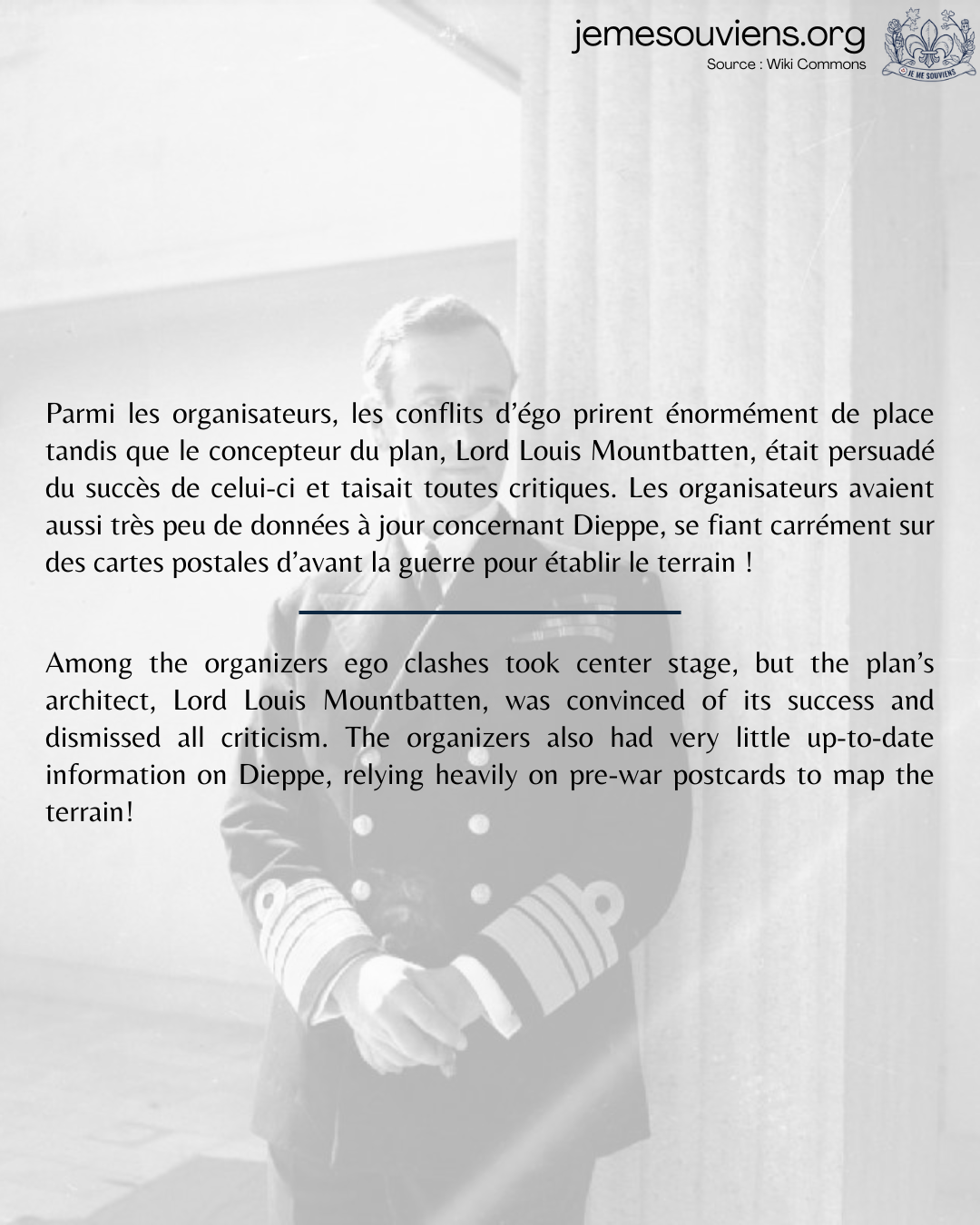 jemesouviens.org
Source : Wiki Commons

JE ME SOUVIENS

Parmi les organisateurs, les conflits d'égo prirent énormément de place tandis que le concepteur du plan, Lord Louis Mountbatten, était persuadé du succès de celui-ci et taisait toutes critiques. Les organisateurs avaient aussi très peu de données à jour concernant Dieppe, se fiant carrément sur des cartes postales d'avant la guerre pour établir le terrain !

Among the organizers ego clashes took center stage, but the plan's architect, Lord Louis Mountbatten, was convinced of its success and dismissed all criticism. The organizers also had very little up-to-date information on Dieppe, relying heavily on pre-war postcards to map the terrain!